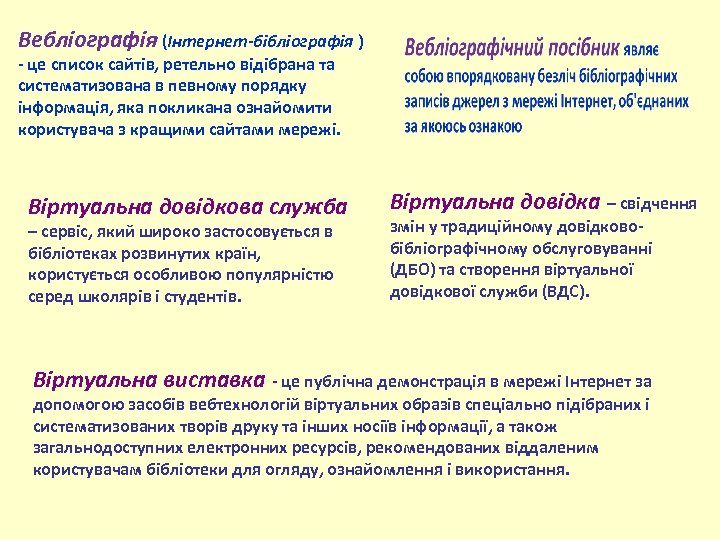 Вебліографія (Інтернет-бібліографія ) - це список сайтів, ретельно відібрана та систематизована в певному порядку інформація, яка покликана ознайомити користувача з кращими сайтами мережі.

Вебліографічний посібник являє собою впорядковану безліч бібліографічних записів джерел з мережі Інтернет, об'єднаних за якоюсь ознакою

Віртуальна довідкова служба – сервіс, який широко застосовується в бібліотеках розвинутих країн, користується особливою популярністю серед школярів і студентів.

Віртуальна довідка – свідчення змін у традиційному довідково-бібліографічному обслуговуванні (ДБО) та створення віртуальної довідкової служби (ВДС).

Віртуальна виставка - це публічна демонстрація в мережі Інтернет за допомогою засобів вебтехнологій віртуальних образів спеціально підібраних і систематизованих творів друку та інших носіїв інформації, а також загальнодоступних електронних ресурсів, рекомендованих віддаленим користувачам бібліотеки для огляду, ознайомлення і використання.